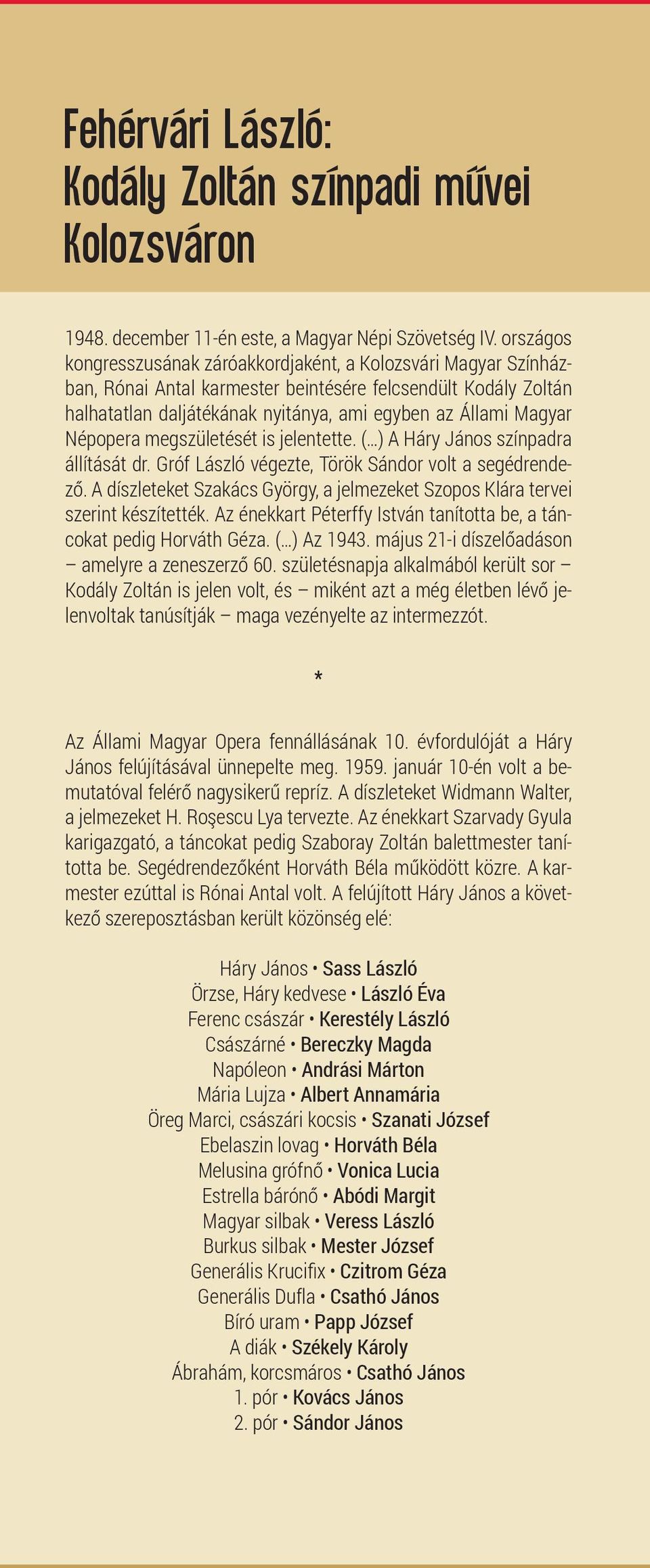 Fehérvári László:
Kodály Zoltán színpadi művei Kolozsváron

1948. december 11-én este, a Magyar Népi Szövetség IV. országos kongresszusának záróakkordjaként, a Kolozsvári Magyar Színházban, Rónai Antal karmester beintésére felcsendült Kodály Zoltán halhatatlan daljátékának nyitánya, ami egyben az Állami Magyar Népopera megszületését is jelentette. (...) A Háry János színpadra állítását dr. Gróf László végezte, Török Sándor volt a segédrendező. A díszleteket Szakács György, a jelmezeket Szopos Klára tervei szerint készítették. Az énekkart Péterffy István tanította be, a táncokat pedig Horváth Géza. (...) Az 1943. május 21-i díszelőadáson – amelyre a zeneszerző 60. születésnapja alkalmából került sor – Kodály Zoltán is jelen volt, és – miként azt a még életben lévő jelenvoltak tanúsítják – maga vezényelte az intermezzót.

*

Az Állami Magyar Opera fennállásának 10. évfordulóját a Háry János felújításával ünnepelte meg. 1959. január 10-én volt a bemutatóval felérő nagysikerű repríz. A díszleteket Widmann Walter, a jelmezeket H. Roşescu Lya tervezte. Az énekkart Szarvady Gyula karigazgató, a táncokat pedig Szaboray Zoltán balettmester tanította be. Segédrendezőként Horváth Béla működött közre. A karmester ezúttal is Rónai Antal volt. A felújított Háry János a következő szereposztásban került közönség elé:

Háry János • Sass László
Örzse, Háry kedvese • László Éva
Ferenc császár • Kerestély László
Császárné • Bereczky Magda
Napóleon • Andrási Márton
Mária Lujza • Albert Annamária
Öreg Marci, császári kocsis • Szanati József
Ebelaszin lovag • Horváth Béla
Melusina grófnő • Vonica Lucia
Estrella bárónő • Abódi Margit
Magyar silbak • Veress László
Burkus silbak • Mester József
Generális Krucifix • Czitrom Géza
Generális Dufla • Csathó János
Bíró uram • Papp József
A diák • Székely Károly
Ábrahám, korcsmáros • Csathó János
1. pór • Kovács János
2. pór • Sándor János